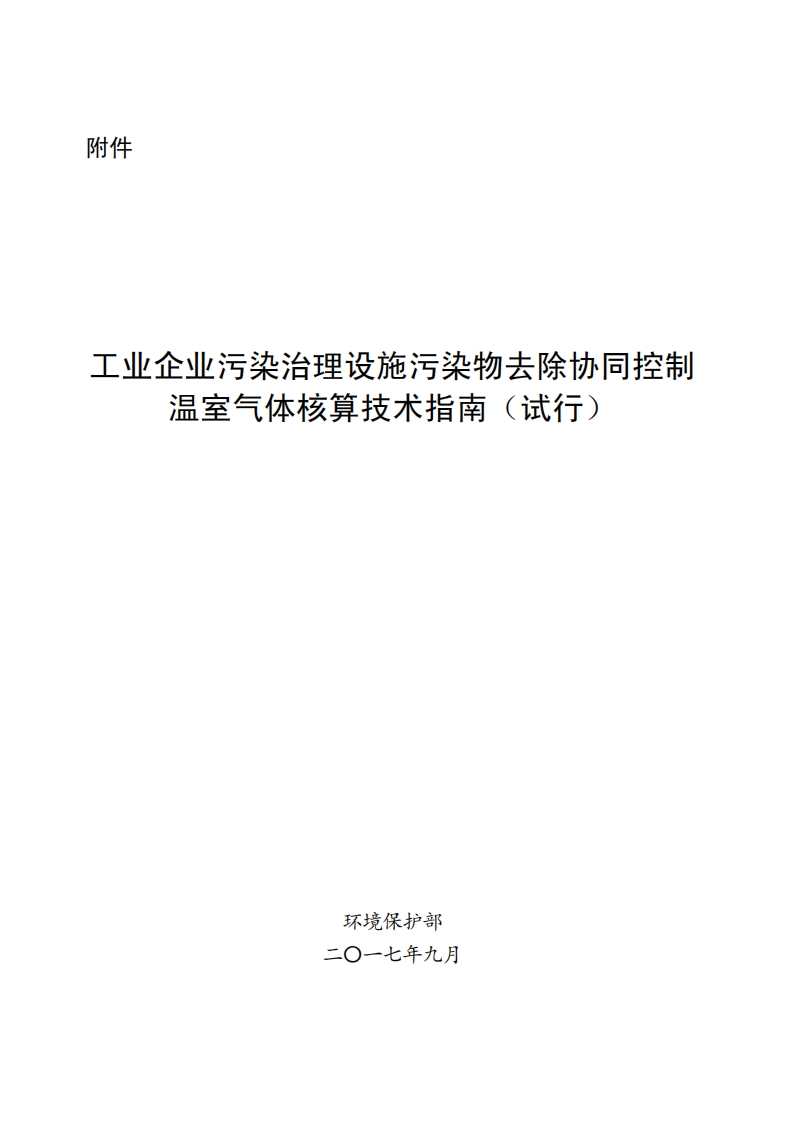 附件

工业企业污染治理设施污染物去除协同控制温室气体核算技术指南（试行）

环境保护部
二〇一七年九月